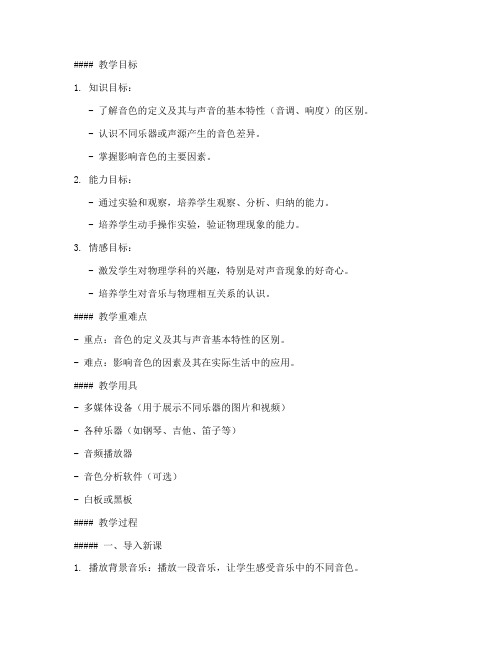 #### 教学目标

1. 知识目标：

- 了解音色的定义及其与声音的基本特性（音调、响度）的区别。

- 认识不同乐器或声源产生的音色差异。

- 掌握影响音色的主要因素。

2. 能力目标：

- 通过实验和观察，培养学生观察、分析、归纳的能力。

- 培养学生动手操作实验，验证物理现象的能力。

3. 情感目标：

- 激发学生对物理学科的兴趣，特别是对声音现象的好奇心。

- 培养学生对音乐与物理相互关系的认识。

#### 教学重难点

- 重点：音色的定义及其与声音基本特性的区别。

- 难点：影响音色的因素及其在实际生活中的应用。

#### 教学用具

- 多媒体设备（用于展示不同乐器的图片和视频）

- 各种乐器（如钢琴、吉他、笛子等）

- 音频播放器

- 音色分析软件（可选）

- 白板或黑板

#### 教学过程

##### 一、导入新课

1. 播放背景音乐：播放一段音乐，让学生感受音乐中的不同音色。